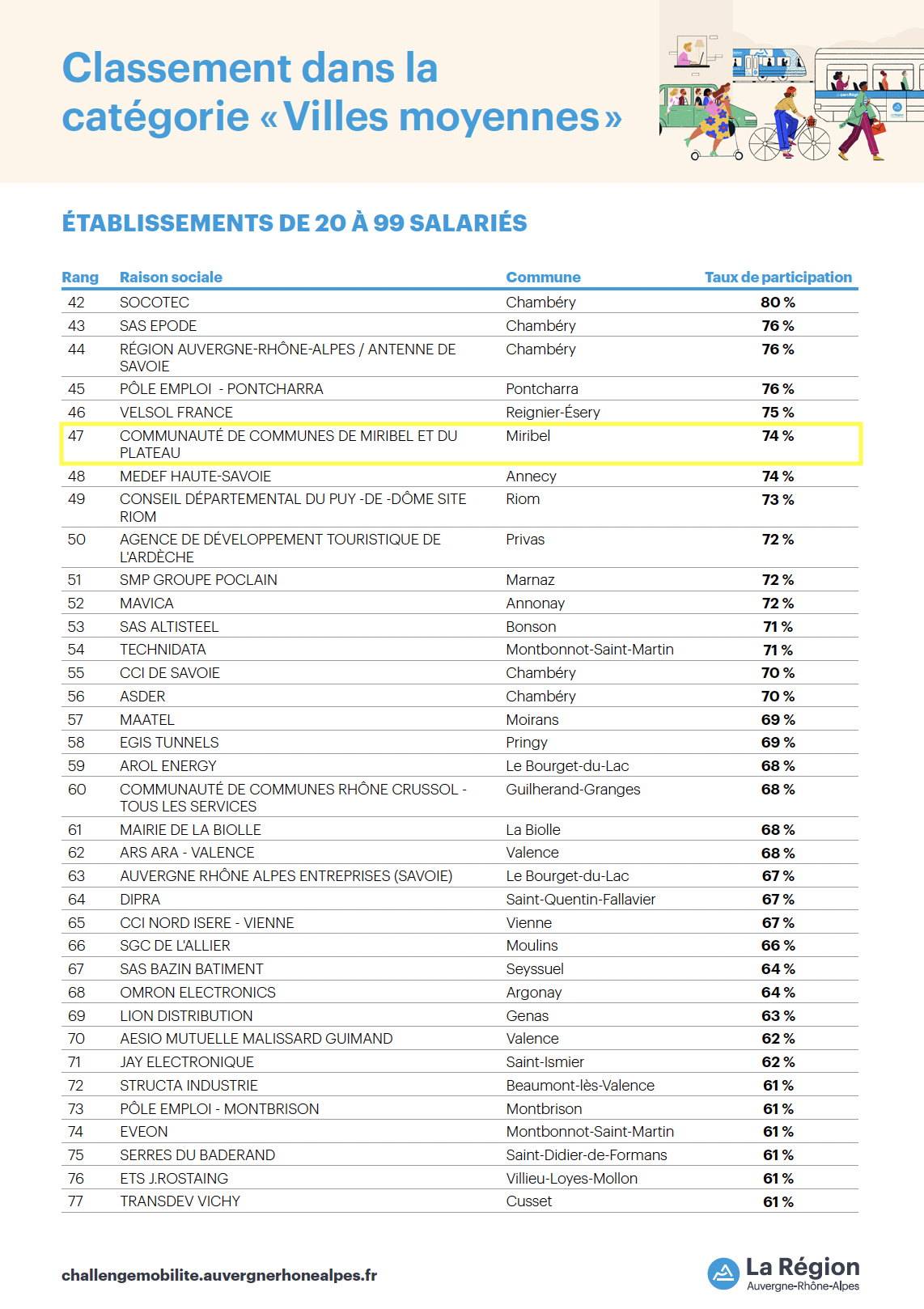 Classement dans la catégorie « Villes moyennes »

ÉTABLISSEMENTS DE 20 À 99 SALARIÉS

| Rang | Raison sociale | Commune | Taux de participation |
|---|---|---|---|
| 42 | SOCOTEC | Chambéry | 80 % |
| 43 | SAS EPODE | Chambéry | 76 % |
| 44 | RÉGION AUVERGNE-RHÔNE-ALPES / ANTENNE DE SAVOIE | Chambéry | 76 % |
| 45 | PÔLE EMPLOI - PONTCHARRA | Pontcharra | 76 % |
| 46 | VELSOL FRANCE | Reignier-Ésery | 75 % |
| 47 | COMMUNAUTÉ DE COMMUNES DE MIRIBEL ET DU PLATEAU | Miribel | 74 % |
| 48 | MEDEF HAUTE-SAVOIE | Annecy | 74 % |
| 49 | CONSEIL DÉPARTEMENTAL DU PUY -DE -DÔME SITE RIOM | Riom | 73 % |
| 50 | AGENCE DE DÉVELOPPEMENT TOURISTIQUE DE L'ARDÈCHE | Privas | 72 % |
| 51 | SMP GROUPE POCLAIN | Marnaz | 72 % |
| 52 | MAVICA | Annonay | 72 % |
| 53 | SAS ALTISTEEL | Bonson | 71 % |
| 54 | TECHNIDATA | Montbonnot-Saint-Martin | 71 % |
| 55 | CCI DE SAVOIE | Chambéry | 70 % |
| 56 | ASDER | Chambéry | 70 % |
| 57 | MAATEL | Moirans | 69 % |
| 58 | EGIS TUNNELS | Pringy | 69 % |
| 59 | AROL ENERGY | Le Bourget-du-Lac | 68 % |
| 60 | COMMUNAUTÉ DE COMMUNES RHÔNE CRUSSOL - TOUS LES SERVICES | Guilherand-Granges | 68 % |
| 61 | MAIRIE DE LA BIOLLE | La Biolle | 68 % |
| 62 | ARS ARA - VALENCE | Valence | 68 % |
| 63 | AUVERGNE RHÔNE ALPES ENTREPRISES (SAVOIE) | Le Bourget-du-Lac | 67 % |
| 64 | DIPRA | Saint-Quentin-Fallavier | 67 % |
| 65 | CCI NORD ISERE - VIENNE | Vienne | 67 % |
| 66 | SGC DE L'ALLIER | Moulins | 66 % |
| 67 | SAS BAZIN BATIMENT | Seyssuel | 64 % |
| 68 | OMRON ELECTRONICS | Argonay | 64 % |
| 69 | LION DISTRIBUTION | Genas | 63 % |
| 70 | AESIO MUTUELLE MALISSARD GUIMAND | Valence | 62 % |
| 71 | JAY ELECTRONIQUE | Saint-Ismier | 62 % |
| 72 | STRUCTA INDUSTRIE | Beaumont-lès-Valence | 61 % |
| 73 | PÔLE EMPLOI - MONTBRISON | Montbrison | 61 % |
| 74 | EVEON | Montbonnot-Saint-Martin | 61 % |
| 75 | SERRES DU BADERAND | Saint-Didier-de-Formans | 61 % |
| 76 | ETS J.ROSTAING | Villieu-Loyes-Mollon | 61 % |
| 77 | TRANSDEV VICHY | Cusset | 61 % |

challengemobilite.auvergnerhonealpes.fr

La Région Auvergne-Rhône-Alpes